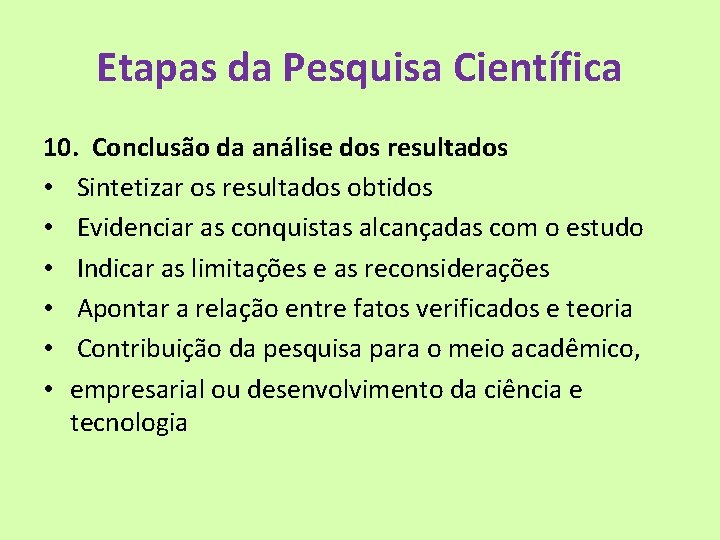 Etapas da Pesquisa Científica

10. Conclusão da análise dos resultados
• Sintetizar os resultados obtidos
• Evidenciar as conquistas alcançadas com o estudo
• Indicar as limitações e as reconsiderações
• Apontar a relação entre fatos verificados e teoria
• Contribuição da pesquisa para o meio acadêmico,
• empresarial ou desenvolvimento da ciência e tecnologia